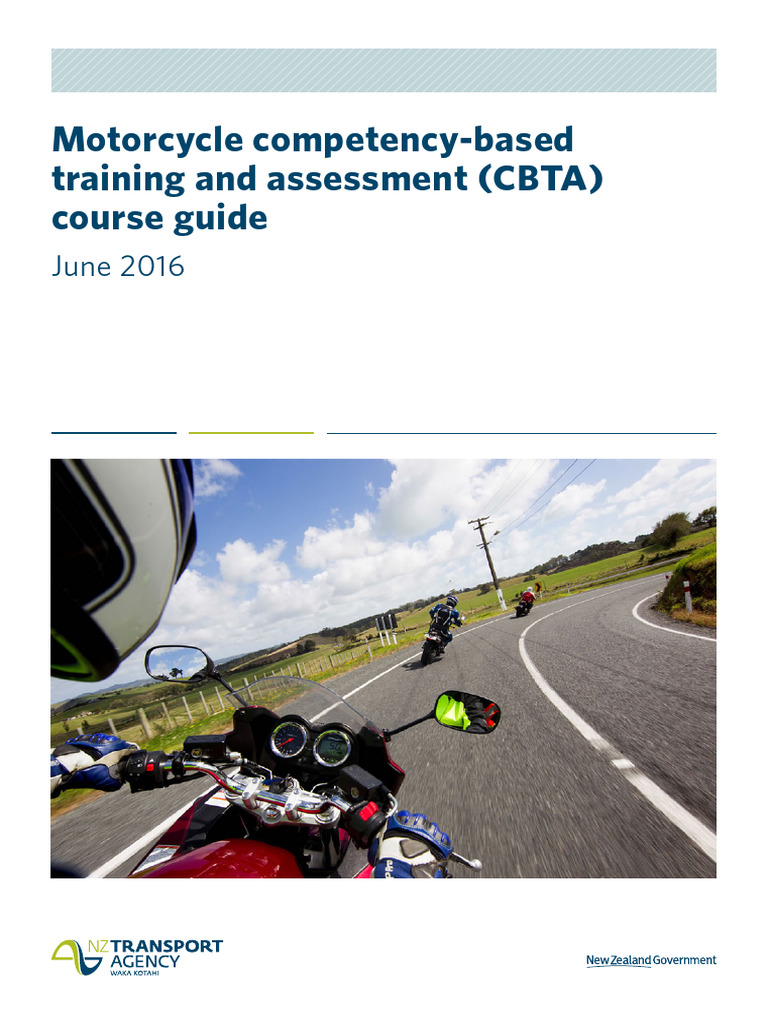 Motorcycle competency-based training and assessment (CBTA) course guide

June 2016

NZ TRANSPORT AGENCY
WAKA KOTAHI

New Zealand Government